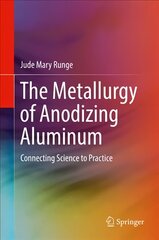 Jude Mary Runge

The Metallurgy of Anodizing Aluminum

Connecting Science to Practice

Springer